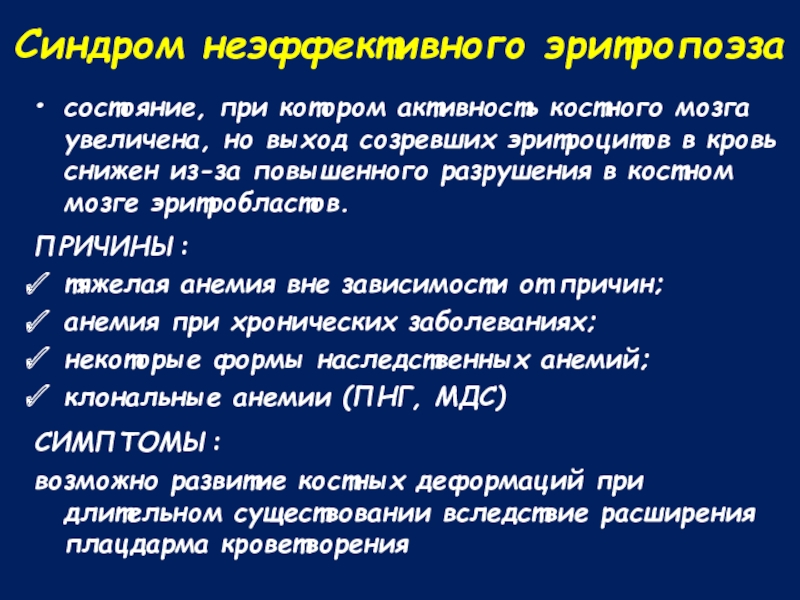 Синдром неэффективного эритропоэза

• состояние, при котором активность костного мозга увеличена, но выход созревших эритроцитов в кровь снижен из-за повышенного разрушения в костном мозге эритробластов.

ПРИЧИНЫ:

✓ тяжелая анемия вне зависимости от причин;
✓ анемия при хронических заболеваниях;
✓ некоторые формы наследственных анемий;
✓ клональные анемии (ПНГ, МДС)

СИМПТОМЫ:

возможно развитие костных деформаций при длительном существовании вследствие расширения плацдарма кроветворения